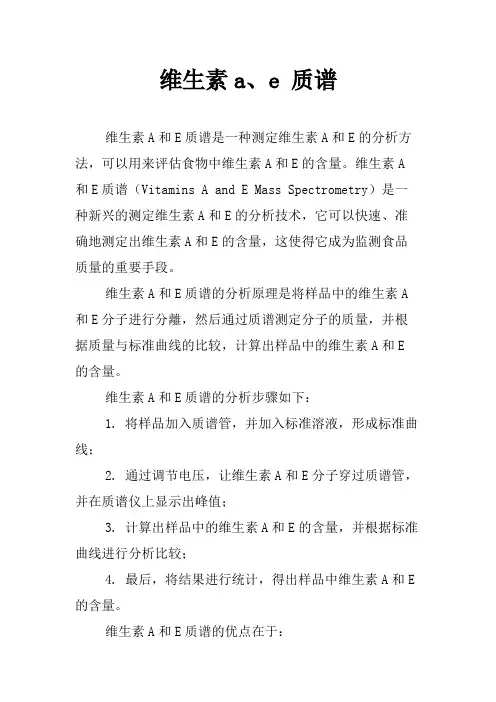 维生素 a、e 质谱

维生素 A 和 E 质谱是一种测定维生素 A 和 E 的分析方法，可以用来评估食物中维生素 A 和 E 的含量。维生素 A 和 E 质谱（Vitamins A and E Mass Spectrometry）是一种新兴的测定维生素 A 和 E 的分析技术，它可以快速、准确地测定出维生素 A 和 E 的含量，这使得它成为监测食品质量的重要手段。

维生素 A 和 E 质谱的分析原理是将样品中的维生素 A 和 E 分子进行分離，然后通过质谱测定分子的质量，并根据质量与标准曲线的比较，计算出样品中的维生素 A 和 E 的含量。

维生素 A 和 E 质谱的分析步骤如下：

1. 将样品加入质谱管，并加入标准溶液，形成标准曲线；

2. 通过调节电压，让维生素 A 和 E 分子穿过质谱管，并在质谱仪上显示出峰值；

3. 计算出样品中的维生素 A 和 E 的含量，并根据标准曲线进行分析比较；

4. 最后，将结果进行统计，得出样品中维生素 A 和 E 的含量。

维生素 A 和 E 质谱的优点在于：